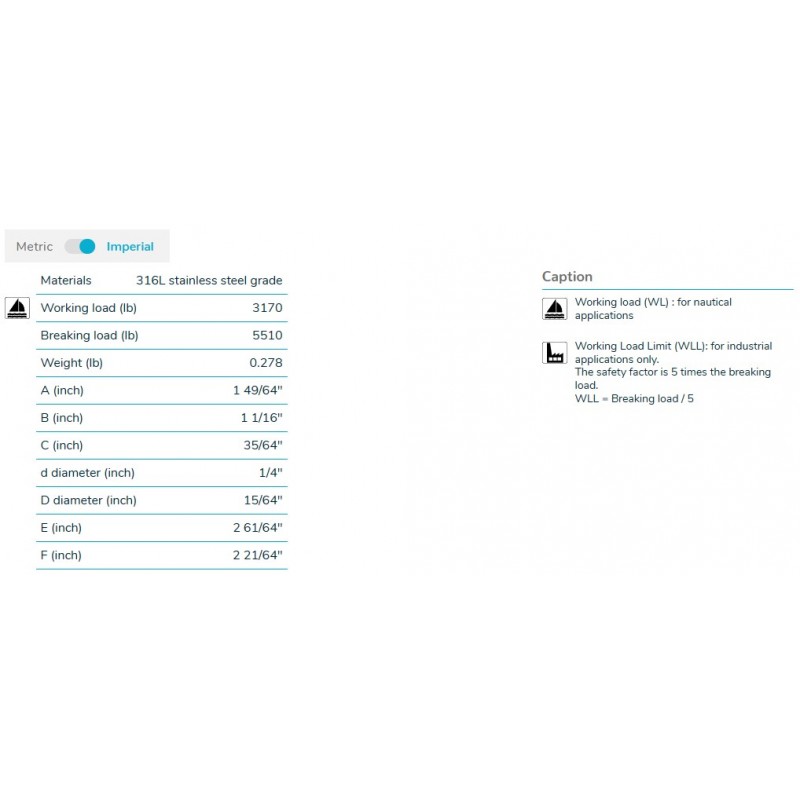 Metric Imperial

| Materials | 316L stainless steel grade |
|---|---|
| Working load (lb) | 3170 |
| Breaking load (lb) | 5510 |
| Weight (lb) | 0.278 |
| A (inch) | 1 49/64" |
| B (inch) | 1 1/16" |
| C (inch) | 35/64" |
| d diameter (inch) | 1/4" |
| D diameter (inch) | 15/64" |
| E (inch) | 2 61/64" |
| F (inch) | 2 21/64" |

Caption

Working load (WL) : for nautical applications

Working Load Limit (WLL): for industrial applications only.
The safety factor is 5 times the breaking load.
WLL = Breaking load / 5